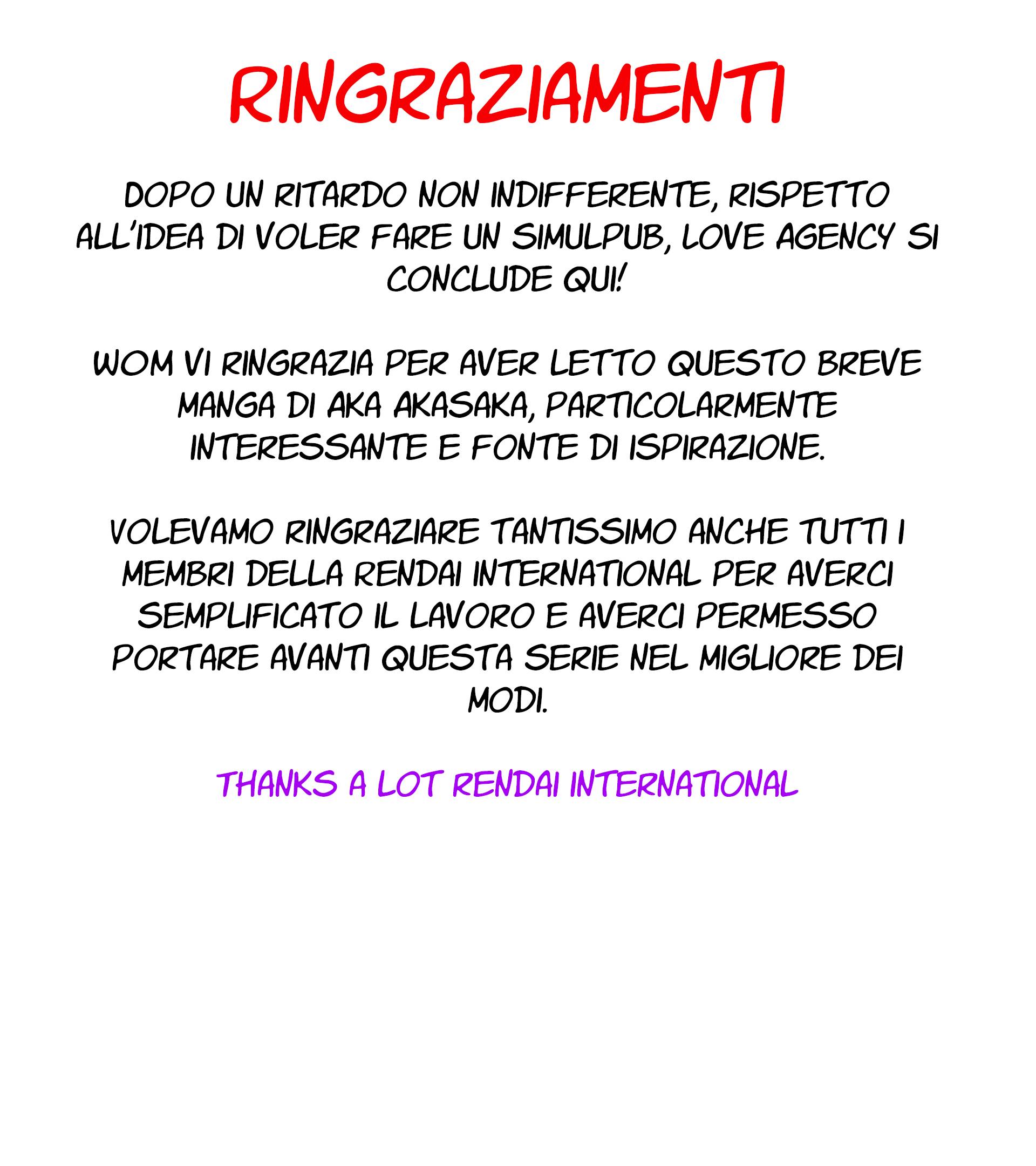 RINGRAZIAMENTI

DOPO UN RITARDO NON INDIFFERENTE, RISPETTO ALL'IDEA DI VOLER FARE UN SIMULPUB, LOVE AGENCY SI CONCLUDE QUI!

WOM VI RINGRAZIA PER AVER LETTO QUESTO BREVE MANGA DI AKA AKASAKA, PARTICOLARMENTE INTERESSANTE E FONTE DI ISPIRAZIONE.

VOLEVAMO RINGRAZIARE TANTISSIMO ANCHE TUTTI I MEMBRI DELLA RENDAI INTERNATIONAL PER AVERCI SEMPLIFICATO IL LAVORO E AVERCI PERMESSO PORTARE AVANTI QUESTA SERIE NEL MIGLIORE DEI MODI.

THANKS A LOT RENDAI INTERNATIONAL